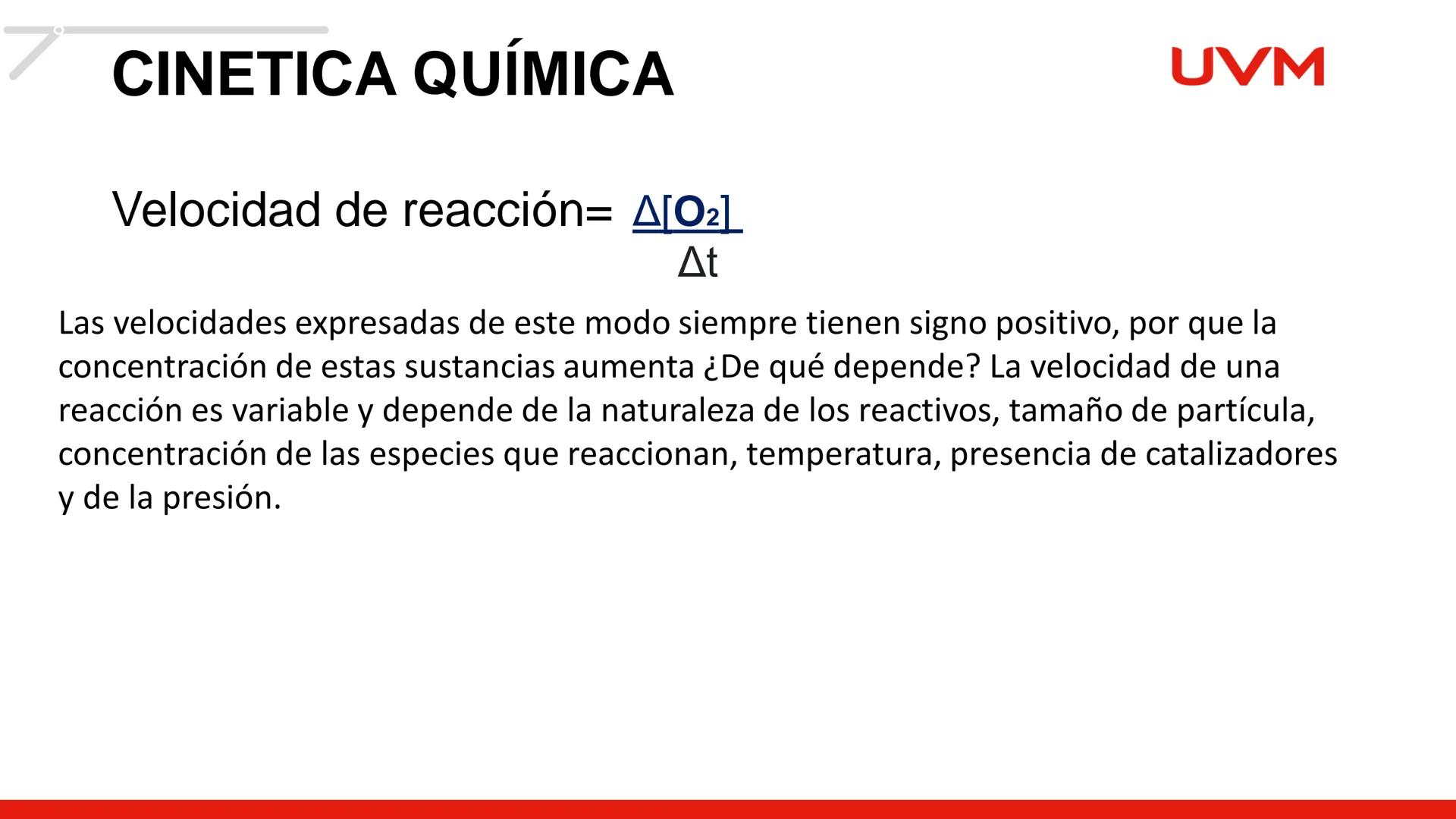 CINETICA QUÍMICA

UVM

Velocidad de reacción= $\frac{\Delta[O_2]}{\Delta t}$

Las velocidades expresadas de este modo siempre tienen signo positivo, por que la concentración de estas sustancias aumenta ¿De qué depende? La velocidad de una reacción es variable y depende de la naturaleza de los reactivos, tamaño de partícula, concentración de las especies que reaccionan, temperatura, presencia de catalizadores y de la presión.